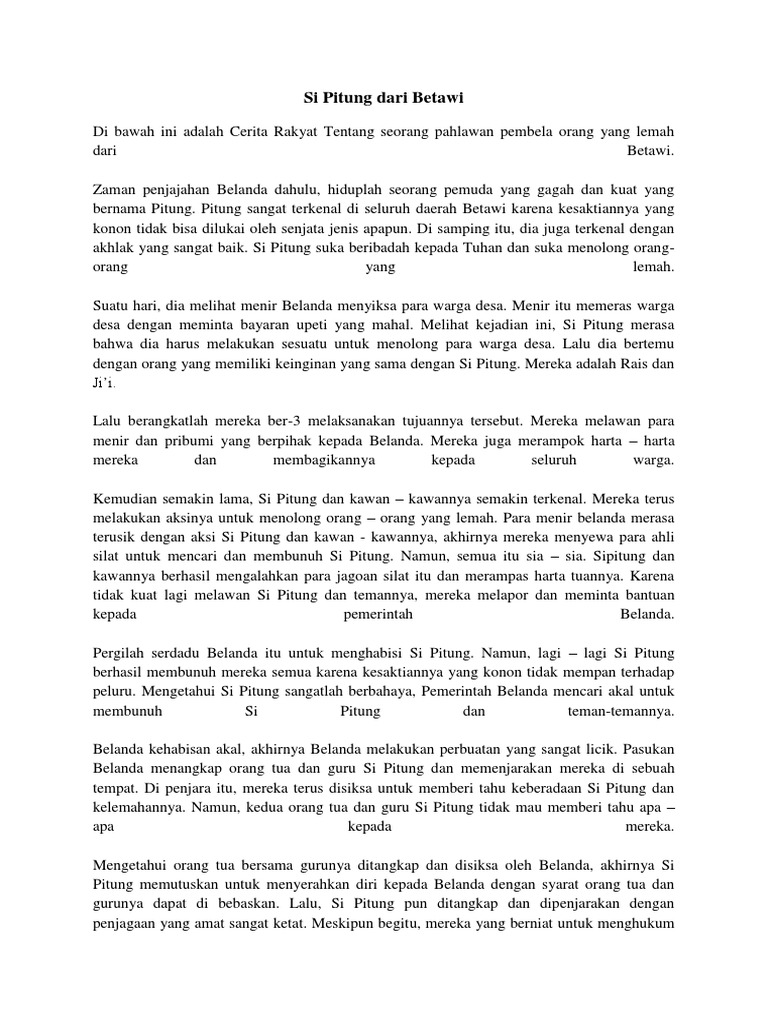 Si Pitung dari Betawi

Di bawah ini adalah Cerita Rakyat Tentang seorang pahlawan pembela orang yang lemah dari Betawi.

Zaman penjajahan Belanda dahulu, hiduplah seorang pemuda yang gagah dan kuat yang bernama Pitung. Pitung sangat terkenal di seluruh daerah Betawi karena kesaktiannya yang konon tidak bisa dilukai oleh senjata jenis apapun. Di samping itu, dia juga terkenal dengan akhlak yang sangat baik. Si Pitung suka beribadah kepada Tuhan dan suka menolong orang-orang yang lemah.

Suatu hari, dia melihat menir Belanda menyiksa para warga desa. Menir itu memeras warga desa dengan meminta bayaran upeti yang mahal. Melihat kejadian ini, Si Pitung merasa bahwa dia harus melakukan sesuatu untuk menolong para warga desa. Lalu dia bertemu dengan orang yang memiliki keinginan yang sama dengan Si Pitung. Mereka adalah Rais dan Ji'i.

Lalu berangkatlah mereka ber-3 melaksanakan tujuannya tersebut. Mereka melawan para menir dan pribumi yang berpihak kepada Belanda. Mereka juga merampok harta – harta mereka dan membagikannya kepada seluruh warga.

Kemudian semakin lama, Si Pitung dan kawan – kawannya semakin terkenal. Mereka terus melakukan aksinya untuk menolong orang – orang yang lemah. Para menir belanda merasa terusik dengan aksi Si Pitung dan kawan - kawannya, akhirnya mereka menyewa para ahli silat untuk mencari dan membunuh Si Pitung. Namun, semua itu sia – sia. Sipitung dan kawannya berhasil mengalahkan para jagoan silat itu dan merampas harta tuannya. Karena tidak kuat lagi melawan Si Pitung dan temannya, mereka melapor dan meminta bantuan kepada pemerintah Belanda.

Pergilah serdadu Belanda itu untuk menghabisi Si Pitung. Namun, lagi – lagi Si Pitung berhasil membunuh mereka semua karena kesaktiannya yang konon tidak mempan terhadap peluru. Mengetahui Si Pitung sangatlah berbahaya, Pemerintah Belanda mencari akal untuk membunuh Si Pitung dan teman-temannya.

Belanda kehabisan akal, akhirnya Belanda melakukan perbuatan yang sangat licik. Pasukan Belanda menangkap orang tua dan guru Si Pitung dan memenjarakan mereka di sebuah tempat. Di penjara itu, mereka terus disiksa untuk memberi tahu keberadaan Si Pitung dan kelemahannya. Namun, kedua orang tua dan guru Si Pitung tidak mau memberi tahu apa – apa kepada mereka.

Mengetahui orang tua bersama gurunya ditangkap dan disiksa oleh Belanda, akhirnya Si Pitung memutuskan untuk menyerahkan diri kepada Belanda dengan syarat orang tua dan gurunya dapat di bebaskan. Lalu, Si Pitung pun ditangkap dan dipenjarakan dengan penjagaan yang amat sangat ketat. Meskipun begitu, mereka yang berniat untuk menghukum